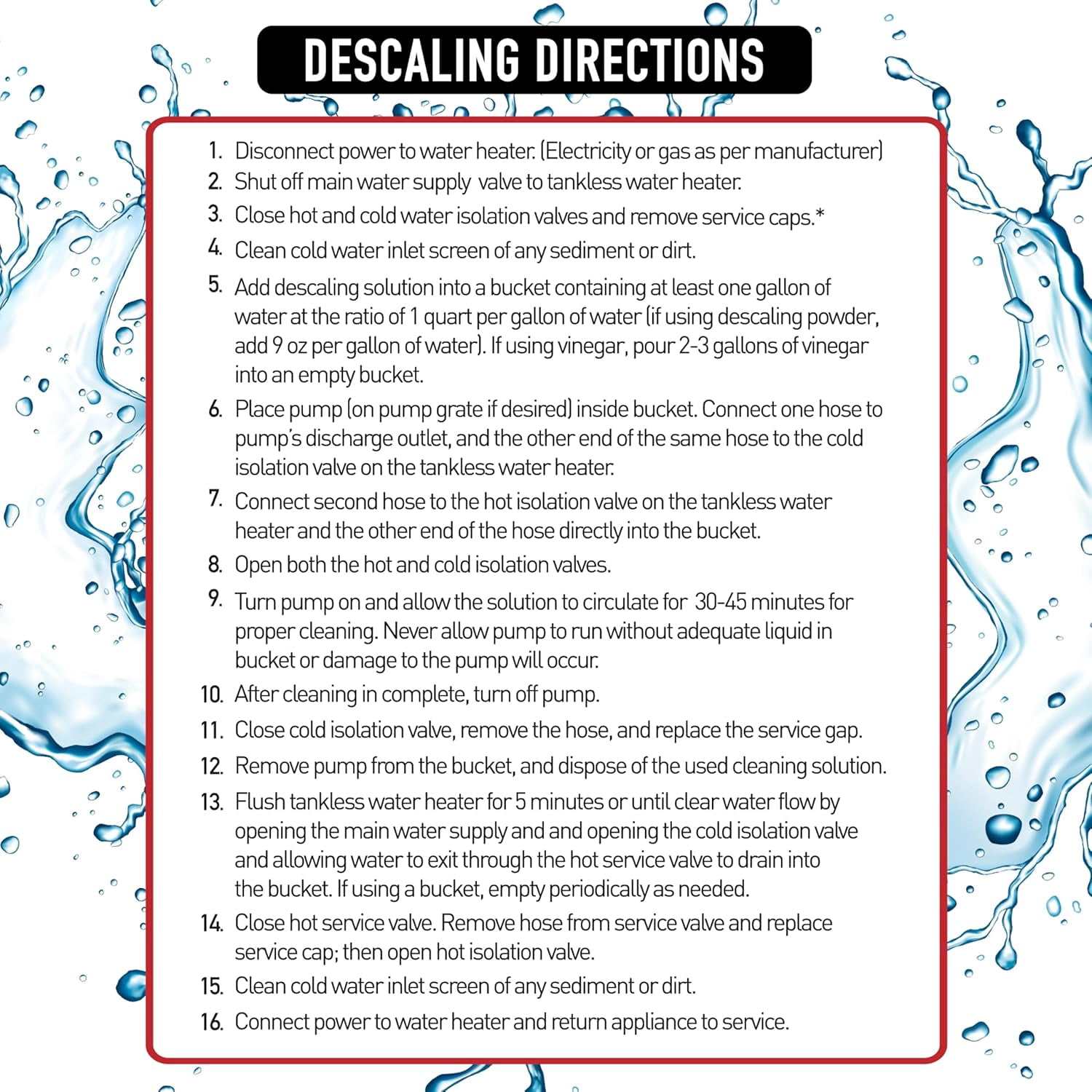 DESCALING DIRECTIONS

1. Disconnect power to water heater. (Electricity or gas as per manufacturer)
2. Shut off main water supply valve to tankless water heater.
3. Close hot and cold water isolation valves and remove service caps.*
4. Clean cold water inlet screen of any sediment or dirt.
5. Add descaling solution into a bucket containing at least one gallon of water at the ratio of 1 quart per gallon of water (if using descaling powder, add 9 oz per gallon of water). If using vinegar, pour 2-3 gallons of vinegar into an empty bucket.
6. Place pump (on pump grate if desired) inside bucket. Connect one hose to pump's discharge outlet, and the other end of the same hose to the cold isolation valve on the tankless water heater.
7. Connect second hose to the hot isolation valve on the tankless water heater and the other end of the hose directly into the bucket.
8. Open both the hot and cold isolation valves.
9. Turn pump on and allow the solution to circulate for 30-45 minutes for proper cleaning. Never allow pump to run without adequate liquid in bucket or damage to the pump will occur.
10. After cleaning in complete, turn off pump.
11. Close cold isolation valve, remove the hose, and replace the service gap.
12. Remove pump from the bucket, and dispose of the used cleaning solution.
13. Flush tankless water heater for 5 minutes or until clear water flow by opening the main water supply and and opening the cold isolation valve and allowing water to exit through the hot service valve to drain into the bucket. If using a bucket, empty periodically as needed.
14. Close hot service valve. Remove hose from service valve and replace service cap; then open hot isolation valve.
15. Clean cold water inlet screen of any sediment or dirt.
16. Connect power to water heater and return appliance to service.